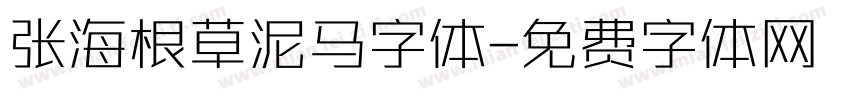 张海根草泥马字体-免费字体网